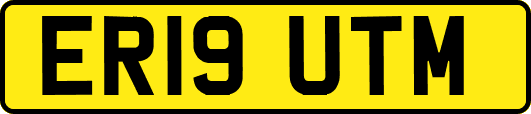 ER19 UTM